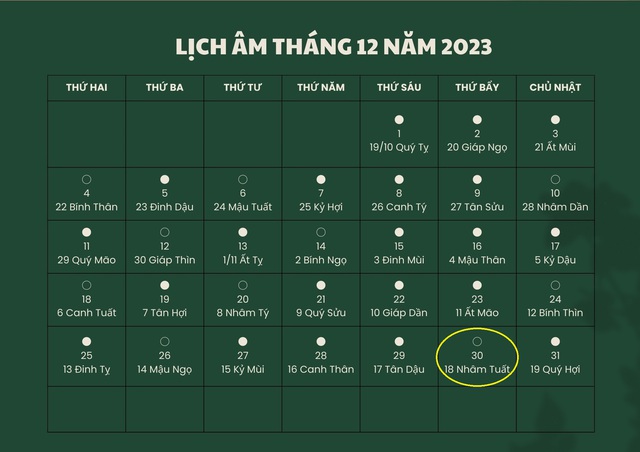 LỊCH ÂM THÁNG 12 NĂM 2023

| THỨ HAI | THỨ BA | THỨ TƯ | THỨ NĂM | THỨ SÁU | THỨ BẢY | CHỦ NHẬT |
|---|---|---|---|---|---|---|
| | | | | 1 19/10 Quý Tỵ | 2 20 Giáp Ngọ | 3 21 Ất Mùi |
| 4 22 Bính Thân | 5 23 Đinh Dậu | 6 24 Mậu Tuất | 7 25 Kỷ Hợi | 8 26 Canh Tý | 9 27 Tân Sửu | 10 28 Nhâm Dần |
| 11 29 Quý Mão | 12 30 Giáp Thìn | 13 1/11 Ất Tỵ | 14 2 Bính Ngọ | 15 3 Đinh Mùi | 16 4 Mậu Thân | 17 5 Kỷ Dậu |
| 18 6 Canh Tuất | 19 7 Tân Hợi | 20 8 Nhâm Tý | 21 9 Quý Sửu | 22 10 Giáp Dần | 23 11 Ất Mão | 24 12 Bính Thìn |
| 25 13 Đinh Tỵ | 26 14 Mậu Ngọ | 27 15 Kỷ Mùi | 28 16 Canh Thân | 29 17 Tân Dậu | 30 18 Nhâm Tuất | 31 19 Quý Hợi |
| | | | | | | |